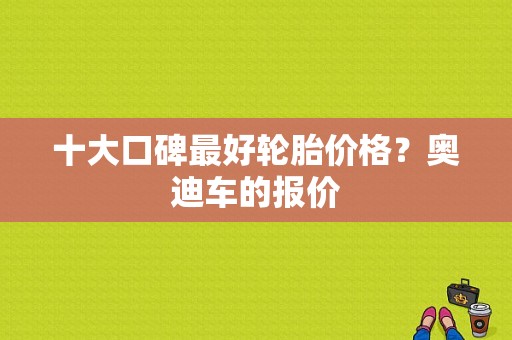 十大口碑最好轮胎价格？奥迪车的报价